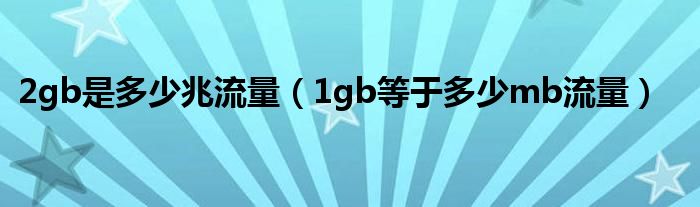 2gb是多少兆流量（1gb等于多少mb流量）